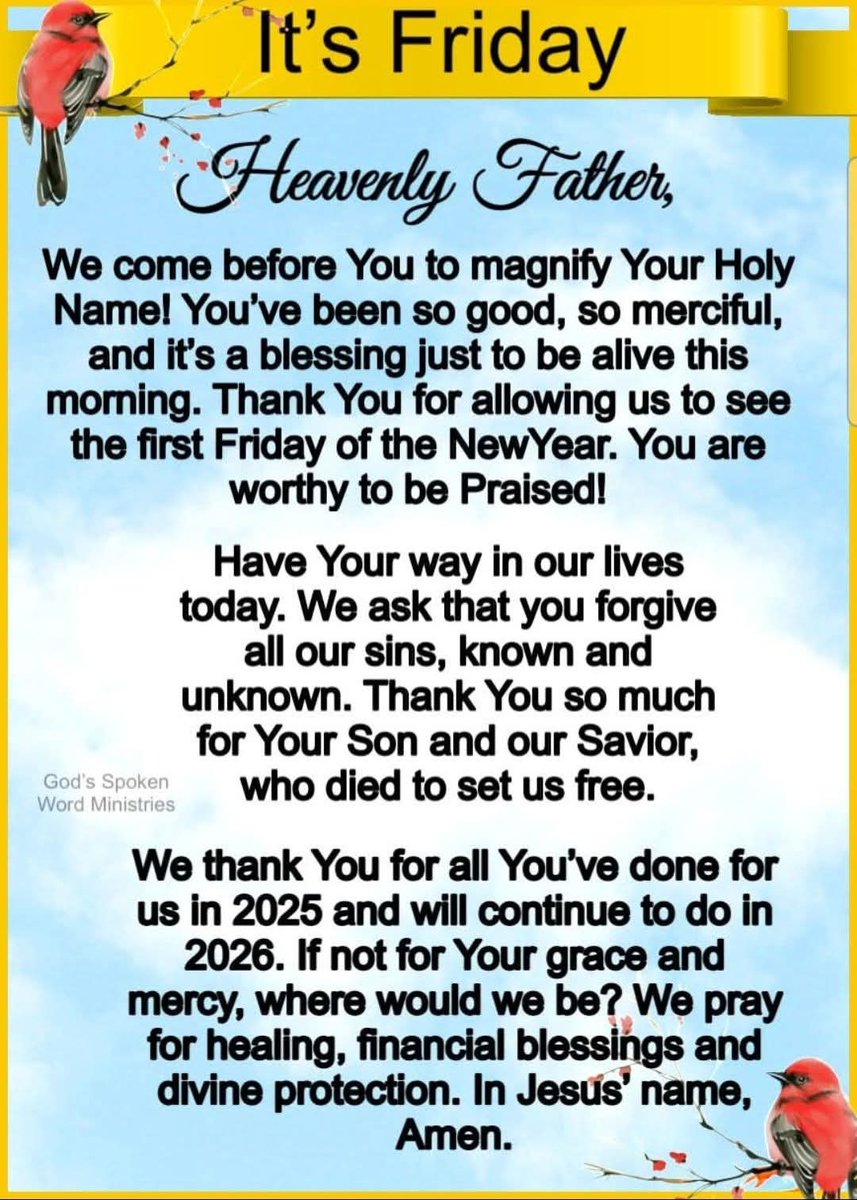 It's Friday

Heavenly Father,

We come before You to magnify Your Holy Name! You've been so good, so merciful, and it's a blessing just to be alive this morning. Thank You for allowing us to see the first Friday of the NewYear. You are worthy to be Praised!

Have Your way in our lives today. We ask that you forgive all our sins, known and unknown. Thank You so much for Your Son and our Savior, who died to set us free.

God's Spoken
Word Ministries

We thank You for all You've done for us in 2025 and will continue to do in 2026. If not for Your grace and mercy, where would we be? We pray for healing, financial blessings and divine protection. In Jesus' name, Amen.